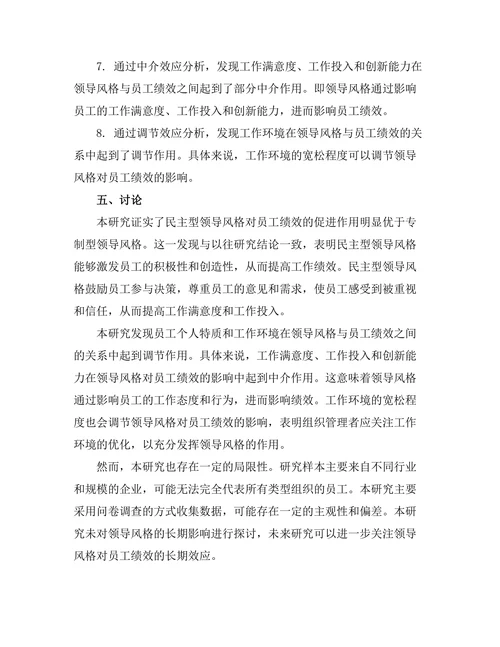 7. 通过中介效应分析，发现工作满意度、工作投入和创新能力在领导风格与员工绩效之间起到了部分中介作用。即领导风格通过影响员工的工作满意度、工作投入和创新能力，进而影响员工绩效。

8. 通过调节效应分析，发现工作环境在领导风格与员工绩效的关系中起到了调节作用。具体来说，工作环境的宽松程度可以调节领导风格对员工绩效的影响。

五、讨论

本研究证实了民主型领导风格对员工绩效的促进作用明显优于专制型领导风格。这一发现与以往研究结论一致，表明民主型领导风格能够激发员工的积极性和创造性，从而提高工作绩效。民主型领导风格鼓励员工参与决策，尊重员工的意见和需求，使员工感受到被重视和信任，从而提高工作满意度和工作投入。

本研究发现员工个人特质和工作环境在领导风格与员工绩效之间的关系中起到调节作用。具体来说，工作满意度、工作投入和创新能力在领导风格对员工绩效的影响中起到中介作用。这意味着领导风格通过影响员工的工作态度和行为，进而影响绩效。工作环境的宽松程度也会调节领导风格对员工绩效的影响，表明组织管理者应关注工作环境的优化，以充分发挥领导风格的作用。

然而，本研究也存在一定的局限性。研究样本主要来自不同行业和规模的企业，可能无法完全代表所有类型组织的员工。本研究主要采用问卷调查的方式收集数据，可能存在一定的主观性和偏差。本研究未对领导风格的长期影响进行探讨，未来研究可以进一步关注领导风格对员工绩效的长期效应。